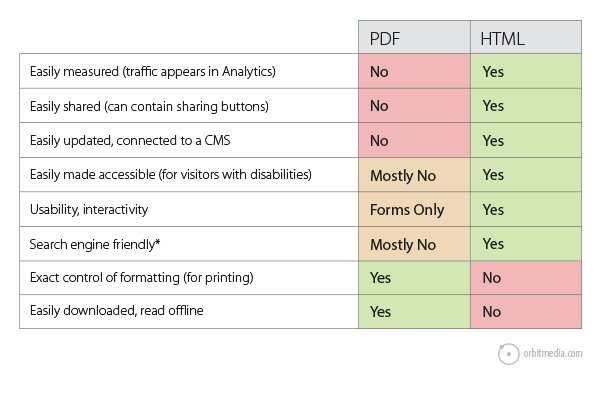 | | PDF | HTML |
|---|---|---|
| Easily measured (traffic appears in Analytics) | No | Yes |
| Easily shared (can contain sharing buttons) | No | Yes |
| Easily updated, connected to a CMS | No | Yes |
| Easily made accessible (for visitors with disabilities) | Mostly No | Yes |
| Usability, interactivity | Forms Only | Yes |
| Search engine friendly* | Mostly No | Yes |
| Exact control of formatting (for printing) | Yes | No |
| Easily downloaded, read offline | Yes | No |

orbitmedia.com